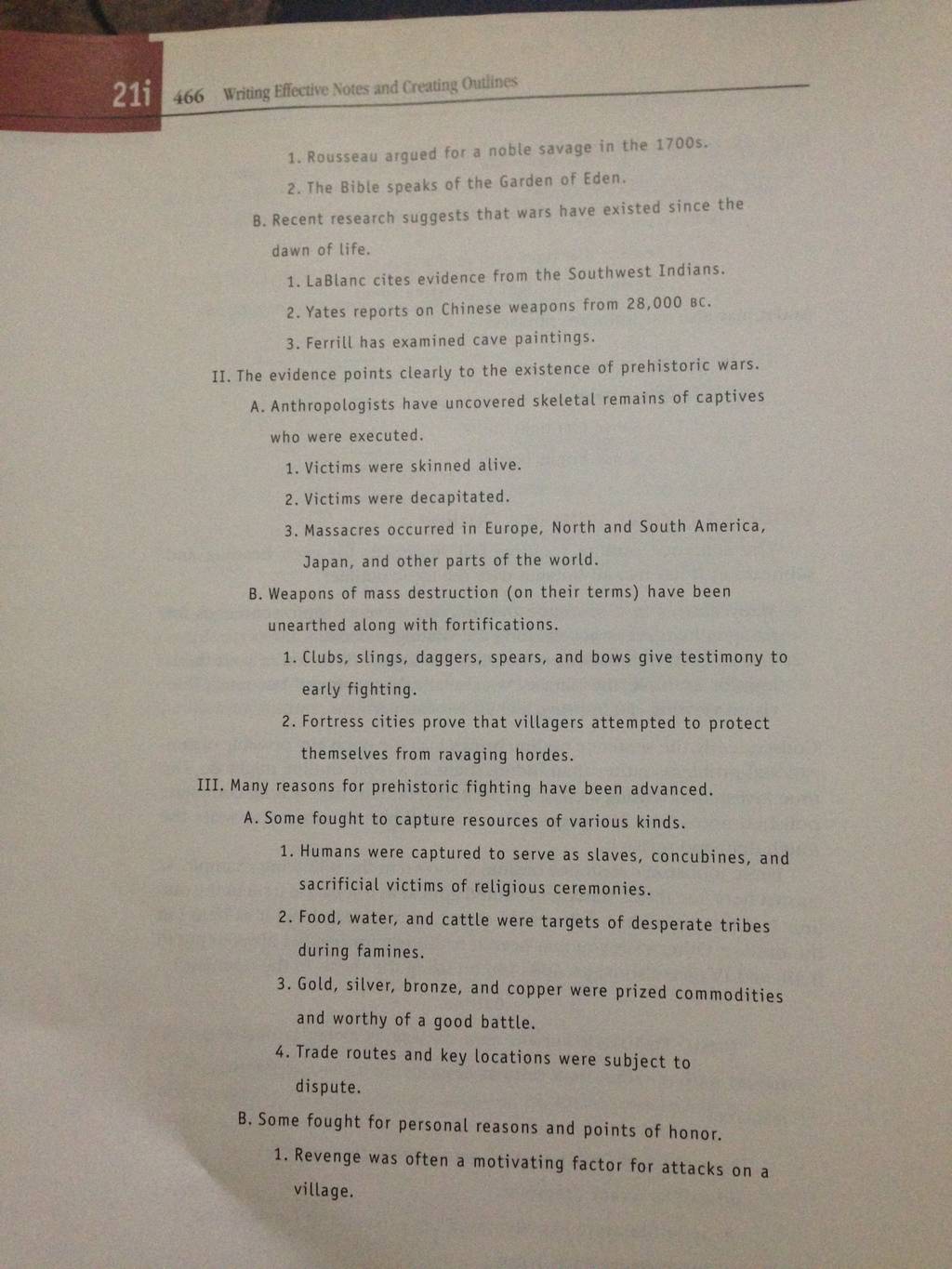 21i 466 Writing Effective Notes and Creating Outlines

1. Rousseau argued for a noble savage in the 1700s.

2. The Bible speaks of the Garden of Eden.

B. Recent research suggests that wars have existed since the dawn of life.

1. LaBlanc cites evidence from the Southwest Indians.

2. Yates reports on Chinese weapons from 28,000 BC.

3. Ferrill has examined cave paintings.

II. The evidence points clearly to the existence of prehistoric wars.

A. Anthropologists have uncovered skeletal remains of captives who were executed.

1. Victims were skinned alive.

2. Victims were decapitated.

3. Massacres occurred in Europe, North and South America, Japan, and other parts of the world.

B. Weapons of mass destruction (on their terms) have been unearthed along with fortifications.

1. Clubs, slings, daggers, spears, and bows give testimony to early fighting.

2. Fortress cities prove that villagers attempted to protect themselves from ravaging hordes.

III. Many reasons for prehistoric fighting have been advanced.

A. Some fought to capture resources of various kinds.

1. Humans were captured to serve as slaves, concubines, and sacrificial victims of religious ceremonies.

2. Food, water, and cattle were targets of desperate tribes during famines.

3. Gold, silver, bronze, and copper were prized commodities and worthy of a good battle.

4. Trade routes and key locations were subject to dispute.

B. Some fought for personal reasons and points of honor.

1. Revenge was often a motivating factor for attacks on a village.